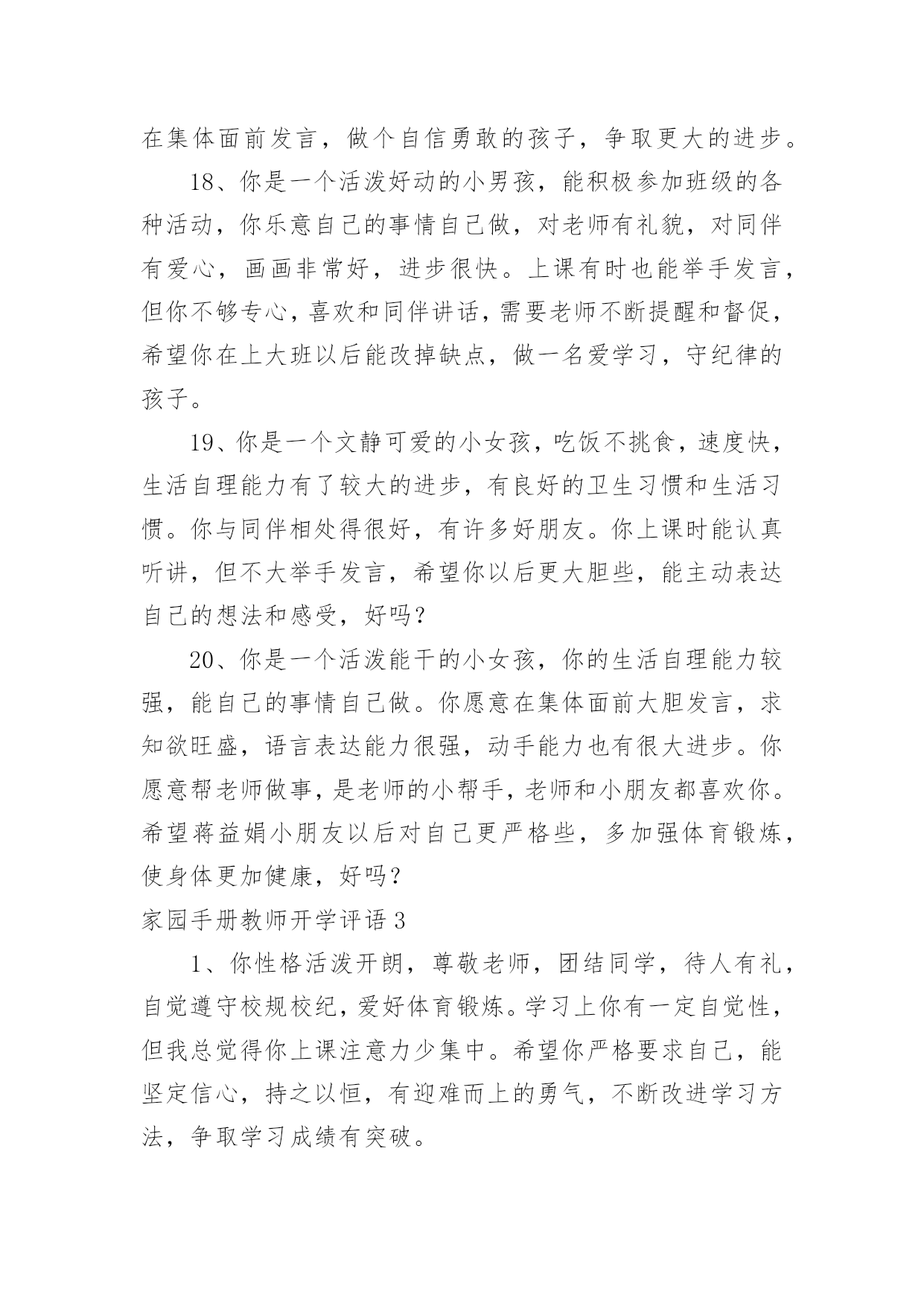 在集体面前发言，做个自信勇敢的孩子，争取更大的进步。

18、你是一个活泼好动的小男孩，能积极参加班级的各种活动，你乐意自己的事情自己做，对老师有礼貌，对同伴有爱心，画画非常好，进步很快。上课有时也能举手发言，但你不够专心，喜欢和同伴讲话，需要老师不断提醒和督促，希望你在上大班以后能改掉缺点，做一名爱学习，守纪律的孩子。

19、你是一个文静可爱的小女孩，吃饭不挑食，速度快，生活自理能力有了较大的进步，有良好的卫生习惯和生活习惯。你与同伴相处得很好，有许多好朋友。你上课时能认真听讲，但不大举手发言，希望你以后更大胆些，能主动表达自己的想法和感受，好吗？

20、你是一个活泼能干的小女孩，你的生活自理能力较强，能自己的事情自己做。你愿意在集体面前大胆发言，求知欲旺盛，语言表达能力很强，动手能力也有很大进步。你愿意帮老师做事，是老师的小帮手，老师和小朋友都喜欢你。希望蒋益娟小朋友以后对自己更严格些，多加强体育锻炼，使身体更加健康，好吗？

家园手册教师开学评语 3

1、你性格活泼开朗，尊敬老师，团结同学，待人有礼，自觉遵守校规校纪，爱好体育锻炼。学习上你有一定自觉性，但我总觉得你上课注意力少集中。希望你严格要求自己，能坚定信心，持之以恒，有迎难而上的勇气，不断改进学习方法，争取学习成绩有突破。